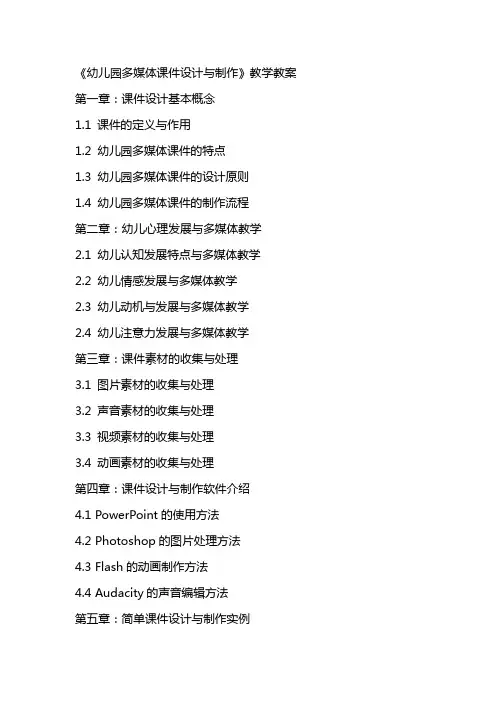 《幼儿园多媒体课件设计与制作》教学教案

第一章：课件设计基本概念

1.1 课件的定义与作用

1.2 幼儿园多媒体课件的特点

1.3 幼儿园多媒体课件的设计原则

1.4 幼儿园多媒体课件的制作流程

第二章：幼儿心理发展与多媒体教学

2.1 幼儿认知发展特点与多媒体教学

2.2 幼儿情感发展与多媒体教学

2.3 幼儿动机与发展与多媒体教学

2.4 幼儿注意力发展与多媒体教学

第三章：课件素材的收集与处理

3.1 图片素材的收集与处理

3.2 声音素材的收集与处理

3.3 视频素材的收集与处理

3.4 动画素材的收集与处理

第四章：课件设计与制作软件介绍

4.1 PowerPoint 的使用方法

4.2 Photoshop 的图片处理方法

4.3 Flash 的动画制作方法

4.4 Audacity 的声音编辑方法

第五章：简单课件设计与制作实例